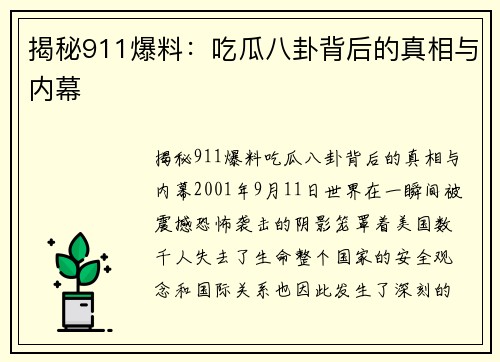 揭秘911爆料：吃瓜八卦背后的真相与内幕

揭秘911爆料吃瓜八卦背后的真相与内幕2001年9月11日世界在一瞬间被震撼恐怖袭击的阴影笼罩着美国数千人失去了生命整个国家的安全观念和国际关系也因此发生了深刻的